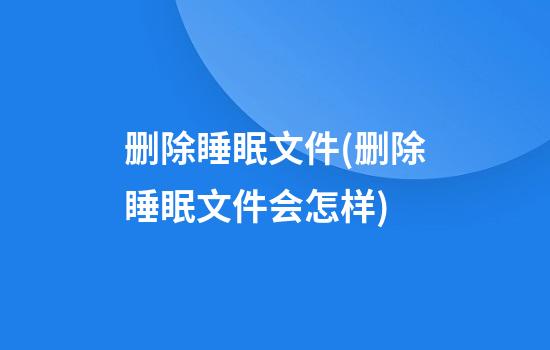 删除睡眠文件(删除睡眠文件会怎样)